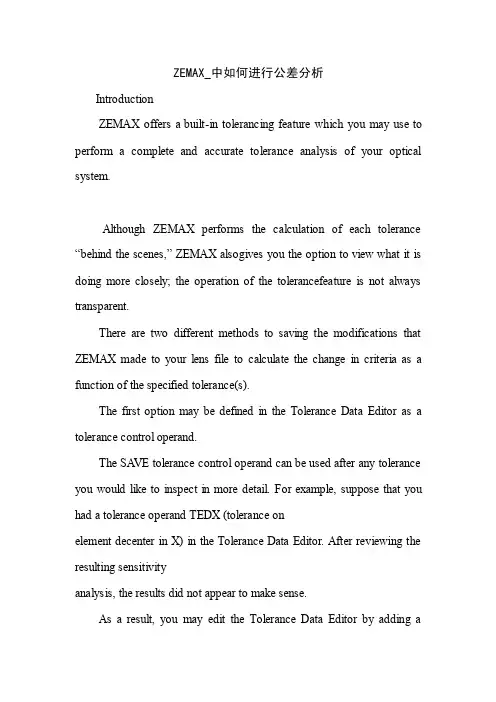 ZEMAX_中如何进行公差分析

Introduction

ZEMAX offers a built-in tolerancing feature which you may use to perform a complete and accurate tolerance analysis of your optical system.

Although ZEMAX performs the calculation of each tolerance “behind the scenes,” ZEMAX alsogives you the option to view what it is doing more closely; the operation of the tolerancefeature is not always transparent.

There are two different methods to saving the modifications that ZEMAX made to your lens file to calculate the change in criteria as a function of the specified tolerance(s).

The first option may be defined in the Tolerance Data Editor as a tolerance control operand.

The SAVE tolerance control operand can be used after any tolerance you would like to inspect in more detail. For example, suppose that you had a tolerance operand TEDX (tolerance on
element decenter in X) in the Tolerance Data Editor. After reviewing the resulting sensitivity
analysis, the results did not appear to make sense.

As a result, you may edit the Tolerance Data Editor by adding a